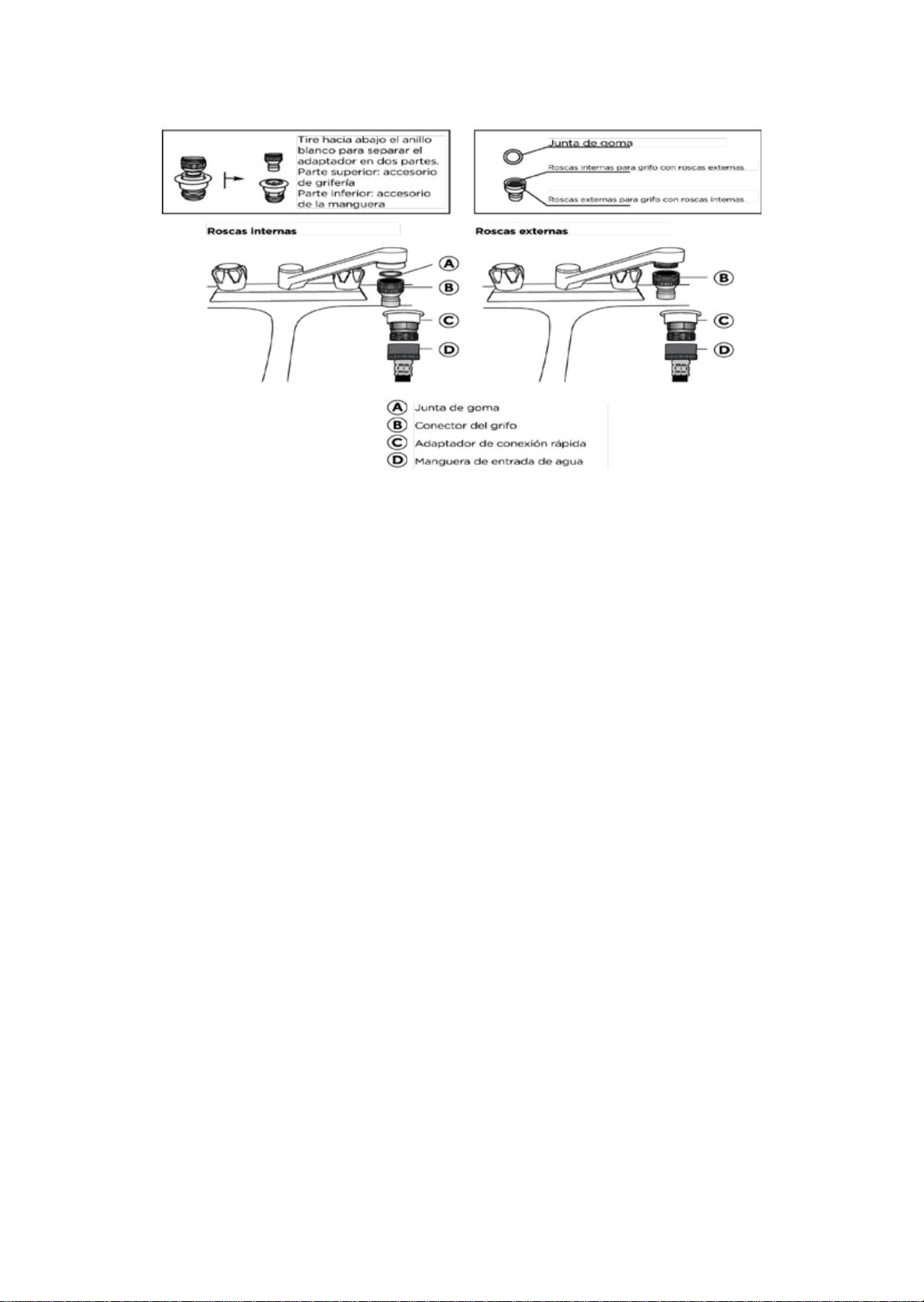 Tire hacia abajo el anillo blanco para separar el adaptador en dos partes.
Parte superior: accesorio de grifería
Parte inferior: accesorio de la manguera

Junta de goma
Roscas internas para grifo con roscas externas
Roscas externas para grifo con roscas internas

Roscas internas

A
B
C
D

Roscas externas

B
C
D

A Junta de goma
B Conector del grifo
C Adaptador de conexión rápida
D Manguera de entrada de agua